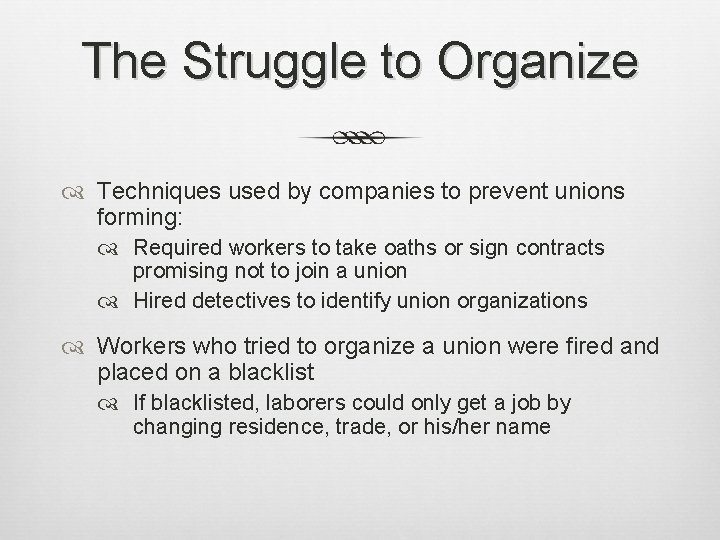 The Struggle to Organize

Techniques used by companies to prevent unions forming:

Required workers to take oaths or sign contracts promising not to join a union

Hired detectives to identify union organizations

Workers who tried to organize a union were fired and placed on a blacklist

If blacklisted, laborers could only get a job by changing residence, trade, or his/her name